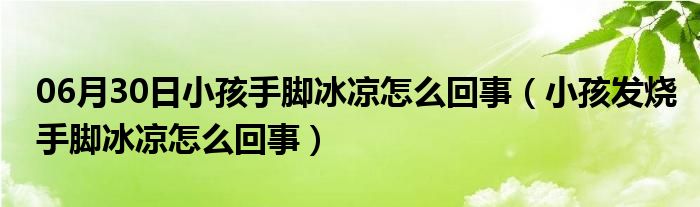 06月30日小孩手脚冰凉怎么回事（小孩发烧手脚冰凉怎么回事）